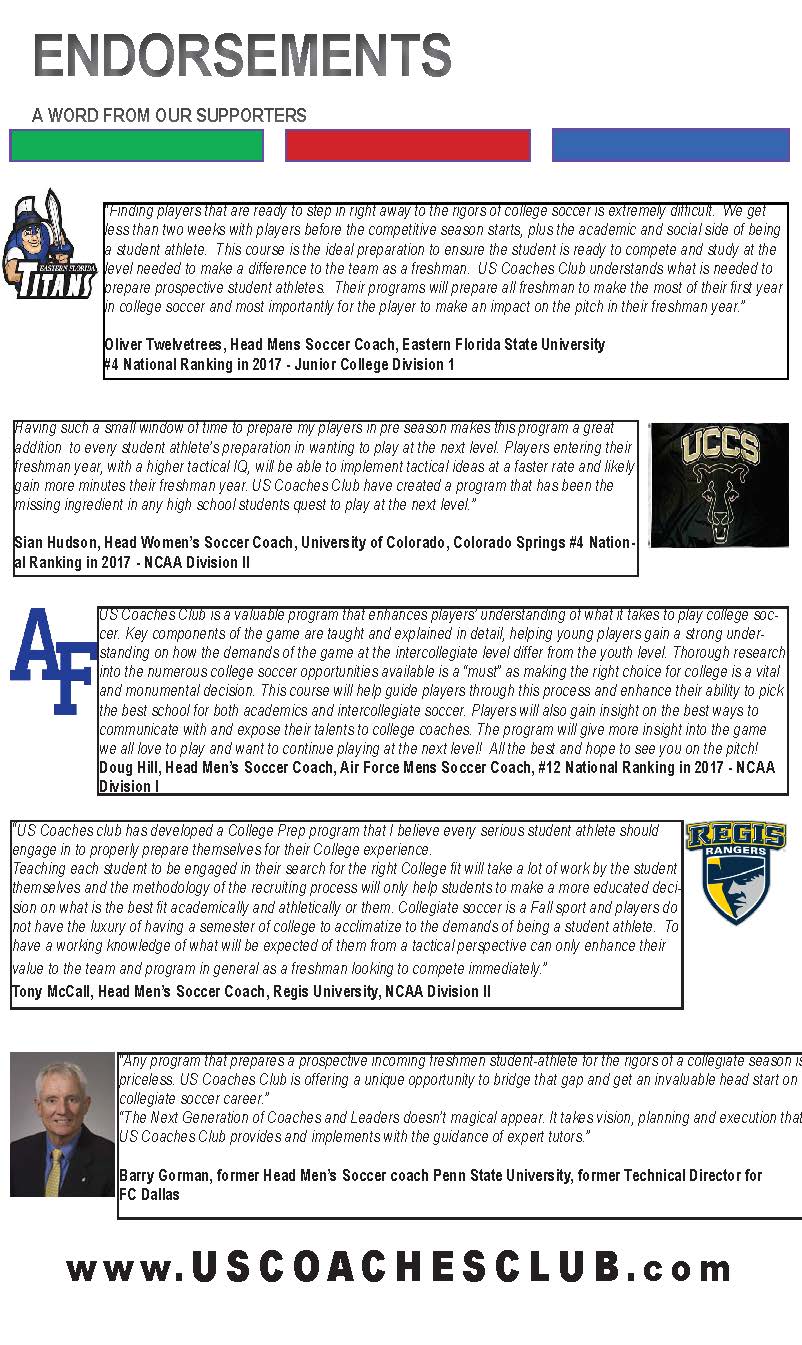 ENDORSEMENTS

A WORD FROM OUR SUPPORTERS

EASTERN FLORIDA TITANS

"Finding players that are ready to step in right away to the rigors of college soccer is extremely difficult. We get less than two weeks with players before the competitive season starts, plus the academic and social side of being a student athlete. This course is the ideal preparation to ensure the student is ready to compete and study at the level needed to make a difference to the team as a freshman. US Coaches Club understands what is needed to prepare prospective student athletes. Their programs will prepare all freshman to make the most of their first year in college soccer and most importantly for the player to make an impact on the pitch in their freshman year."

Oliver Twelvetrees, Head Mens Soccer Coach, Eastern Florida State University
#4 National Ranking in 2017 - Junior College Division 1

Having such a small window of time to prepare my players in pre season makes this program a great addition to every student athlete's preparation in wanting to play at the next level. Players entering their freshman year, with a higher tactical IQ, will be able to implement tactical ideas at a faster rate and likely gain more minutes their freshman year. US Coaches Club have created a program that has been the missing ingredient in any high school students quest to play at the next level."

Sian Hudson, Head Women's Soccer Coach, University of Colorado, Colorado Springs #4 National Ranking in 2017 - NCAA Division II

UCCS

AF

US Coaches Club is a valuable program that enhances players' understanding of what it takes to play college soccer. Key components of the game are taught and explained in detail, helping young players gain a strong understanding on how the demands of the game at the intercollegiate level differ from the youth level. Thorough research into the numerous college soccer opportunities available is a "must" as making the right choice for college is a vital and monumental decision. This course will help guide players through this process and enhance their ability to pick the best school for both academics and intercollegiate soccer. Players will also gain insight on the best ways to communicate with and expose their talents to college coaches. The program will give more insight into the game we all love to play and want to continue playing at the next level! All the best and hope to see you on the pitch!
Doug Hill, Head Men's Soccer Coach, Air Force Mens Soccer Coach, #12 National Ranking in 2017 - NCAA Division I

"US Coaches club has developed a College Prep program that I believe every serious student athlete should engage in to properly prepare themselves for their College experience.
Teaching each student to be engaged in their search for the right College fit will take a lot of work by the student themselves and the methodology of the recruiting process will only help students to make a more educated decision on what is the best fit academically and athletically or them. Collegiate soccer is a Fall sport and players do not have the luxury of having a semester of college to acclimatize to the demands of being a student athlete. To have a working knowledge of what will be expected of them from a tactical perspective can only enhance their value to the team and program in general as a freshman looking to compete immediately."
Tony McCall, Head Men's Soccer Coach, Regis University, NCAA Division II

REGIS RANGERS

"Any program that prepares a prospective incoming freshmen student-athlete for the rigors of a collegiate season is priceless. US Coaches Club is offering a unique opportunity to bridge that gap and get an invaluable head start on collegiate soccer career."
"The Next Generation of Coaches and Leaders doesn't magical appear. It takes vision, planning and execution that US Coaches Club provides and implements with the guidance of expert tutors."

Barry Gorman, former Head Men's Soccer coach Penn State University, former Technical Director for FC Dallas

www.USCOACHESCLUB.com